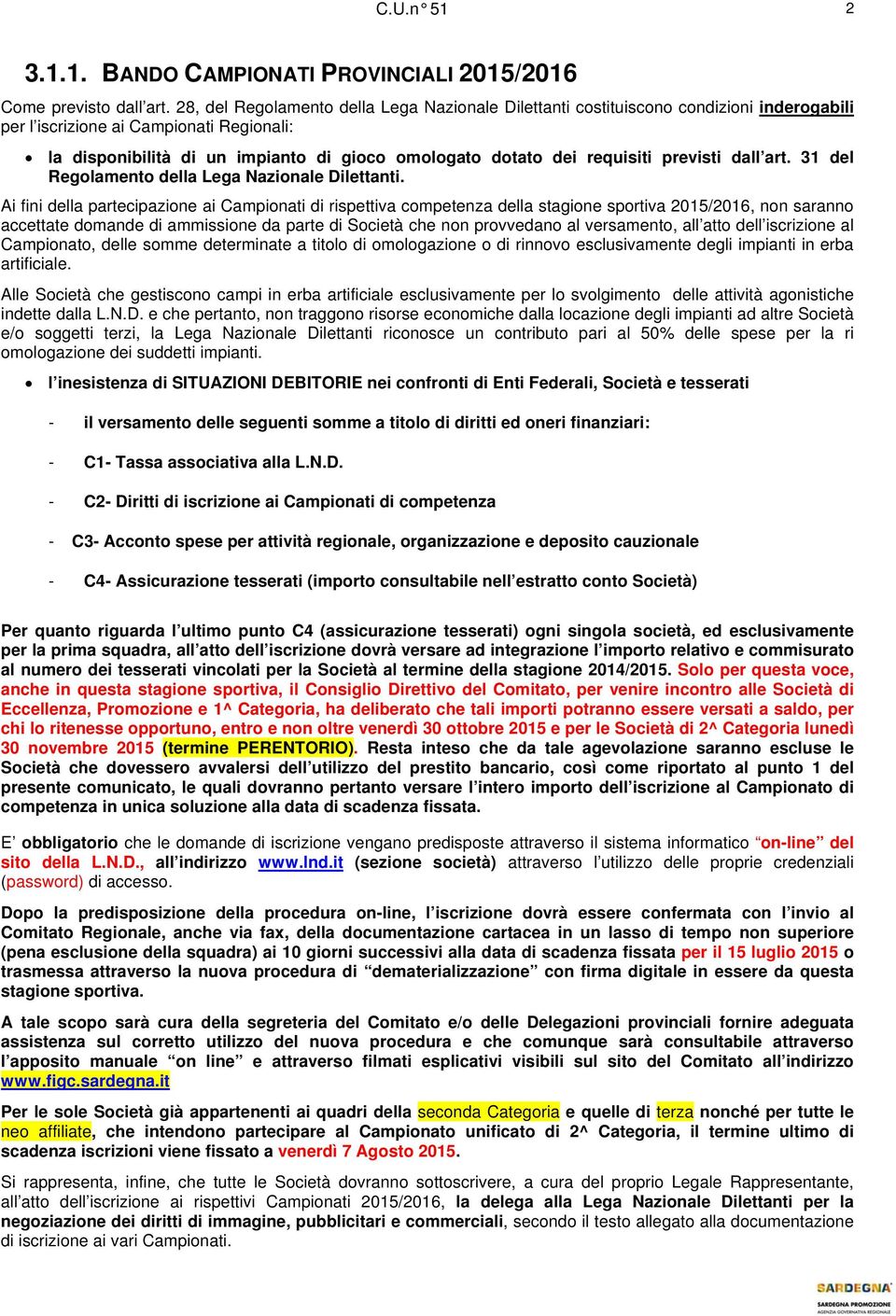 C.U.n° 51 2

3.1.1. BANDO CAMPIONATI PROVINCIALI 2015/2016

Come previsto dall'art. 28, del Regolamento della Lega Nazionale Dilettanti costituiscono condizioni inderogabili per l'iscrizione ai Campionati Regionali:

• la disponibilità di un impianto di gioco omologato dotato dei requisiti previsti dall'art. 31 del Regolamento della Lega Nazionale Dilettanti.

Ai fini della partecipazione ai Campionati di rispettiva competenza della stagione sportiva 2015/2016, non saranno accettate domande di ammissione da parte di Società che non provvedano al versamento, all'atto dell'iscrizione al Campionato, delle somme determinate a titolo di omologazione o di rinnovo esclusivamente degli impianti in erba artificiale.

Alle Società che gestiscono campi in erba artificiale esclusivamente per lo svolgimento delle attività agonistiche indette dalla L.N.D. e che pertanto, non traggono risorse economiche dalla locazione degli impianti ad altre Società e/o soggetti terzi, la Lega Nazionale Dilettanti riconosce un contributo pari al 50% delle spese per la ri omologazione dei suddetti impianti.

• l'inesistenza di SITUAZIONI DEBITORIE nei confronti di Enti Federali, Società e tesserati

- il versamento delle seguenti somme a titolo di diritti ed oneri finanziari:

- C1- Tassa associativa alla L.N.D.

- C2- Diritti di iscrizione ai Campionati di competenza

- C3- Acconto spese per attività regionale, organizzazione e deposito cauzionale

- C4- Assicurazione tesserati (importo consultabile nell'estratto conto Società)

Per quanto riguarda l'ultimo punto C4 (assicurazione tesserati) ogni singola società, ed esclusivamente per la prima squadra, all'atto dell'iscrizione dovrà versare ad integrazione l'importo relativo e commisurato al numero dei tesserati vincolati per la Società al termine della stagione 2014/2015. Solo per questa voce, anche in questa stagione sportiva, il Consiglio Direttivo del Comitato, per venire incontro alle Società di Eccellenza, Promozione e 1^ Categoria, ha deliberato che tali importi potranno essere versati a saldo, per chi lo ritenesse opportuno, entro e non oltre venerdì 30 ottobre 2015 e per le Società di 2^ Categoria lunedì 30 novembre 2015 (termine PERENTORIO). Resta inteso che da tale agevolazione saranno escluse le Società che dovessero avvalersi dell'utilizzo del prestito bancario, così come riportato al punto 1 del presente comunicato, le quali dovranno pertanto versare l'intero importo dell'iscrizione al Campionato di competenza in unica soluzione alla data di scadenza fissata.

E' obbligatorio che le domande di iscrizione vengano predisposte attraverso il sistema informatico "on-line" del sito della L.N.D., all'indirizzo www.lnd.it (sezione società) attraverso l'utilizzo delle proprie credenziali (password) di accesso.

Dopo la predisposizione della procedura on-line, l'iscrizione dovrà essere confermata con l'invio al Comitato Regionale, anche via fax, della documentazione cartacea in un lasso di tempo non superiore (pena esclusione della squadra) ai 10 giorni successivi alla data di scadenza fissata per il 15 luglio 2015 o trasmessa attraverso la nuova procedura di "dematerializzazione" con firma digitale in essere da questa stagione sportiva.

A tale scopo sarà cura della segreteria del Comitato e/o delle Delegazioni provinciali fornire adeguata assistenza sul corretto utilizzo del nuova procedura e che comunque sarà consultabile attraverso l'apposito manuale "on line" e attraverso filmati esplicativi visibili sul sito del Comitato all'indirizzo www.figc.sardegna.it

Per le sole Società già appartenenti ai quadri della seconda Categoria e quelle di terza nonché per tutte le neo affiliate, che intendono partecipare al Campionato unificato di 2^ Categoria, il termine ultimo di scadenza iscrizioni viene fissato a venerdì 7 Agosto 2015.

Si rappresenta, infine, che tutte le Società dovranno sottoscrivere, a cura del proprio Legale Rappresentante, all'atto dell'iscrizione ai rispettivi Campionati 2015/2016, la delega alla Lega Nazionale Dilettanti per la negoziazione dei diritti di immagine, pubblicitari e commerciali, secondo il testo allegato alla documentazione di iscrizione ai vari Campionati.

SARDEGNA
SARDEGNA PROMOZIONE
AGENZIA GOVERNATIVA REGIONALE